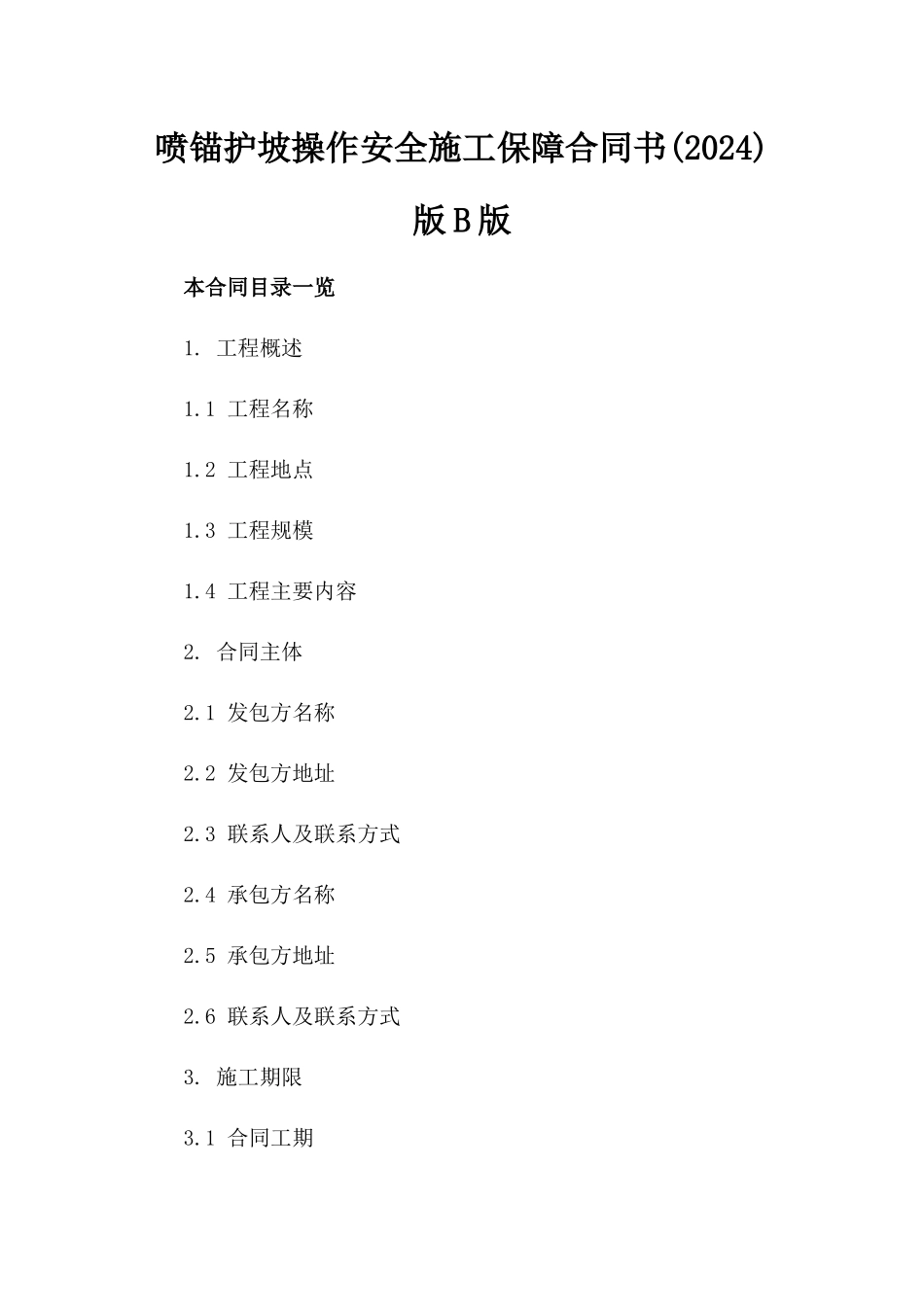 喷锚护坡操作安全施工保障合同书(2024)版B版

本合同目录一览

1. 工程概述

1.1 工程名称

1.2 工程地点

1.3 工程规模

1.4 工程主要内容

2. 合同主体

2.1 发包方名称

2.2 发包方地址

2.3 联系人及联系方式

2.4 承包方名称

2.5 承包方地址

2.6 联系人及联系方式

3. 施工期限

3.1 合同工期